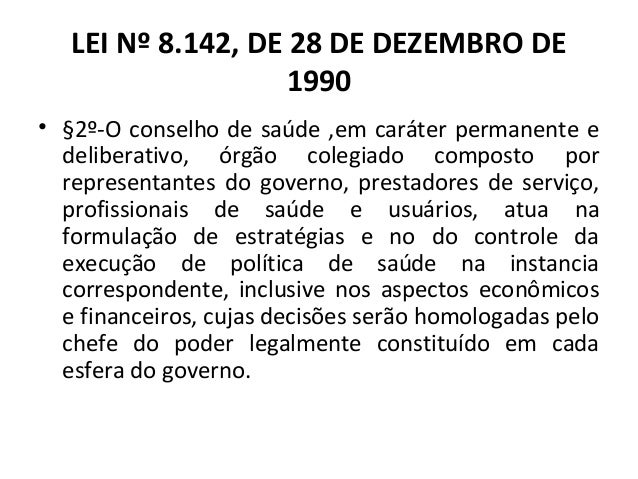 LEI Nº 8.142, DE 28 DE DEZEMBRO DE 1990

• §2º-O conselho de saúde ,em caráter permanente e deliberativo, órgão colegiado composto por representantes do governo, prestadores de serviço, profissionais de saúde e usuários, atua na formulação de estratégias e no do controle da execução de política de saúde na instancia correspondente, inclusive nos aspectos econômicos e financeiros, cujas decisões serão homologadas pelo chefe do poder legalmente constituído em cada esfera do governo.